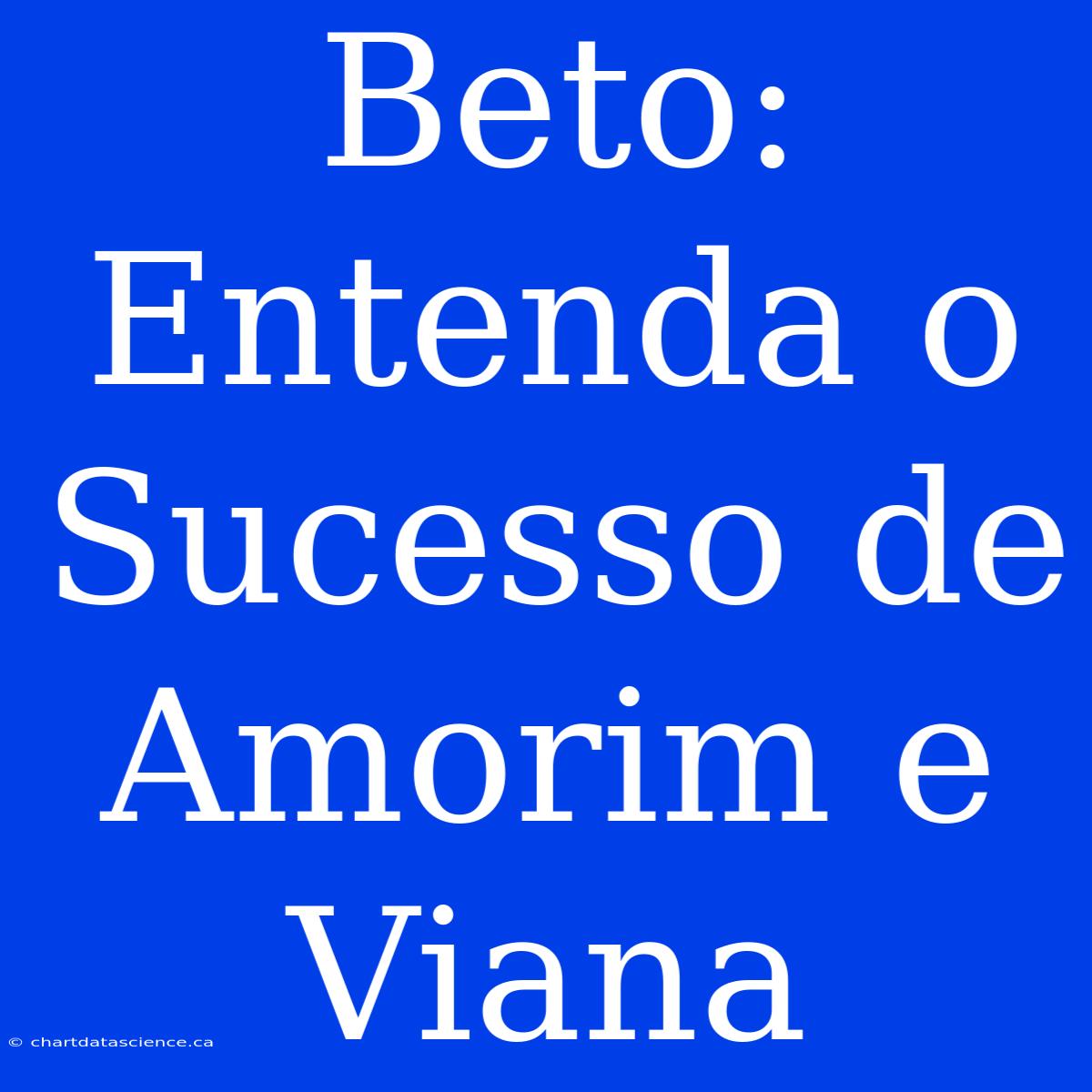 Beto: Entenda o Sucesso de Amorim e Viana

© chartdatascience.ca